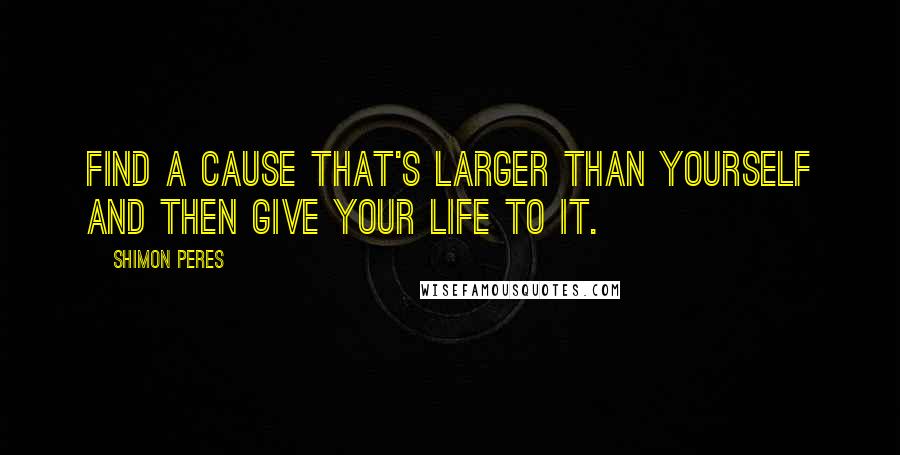 FIND A CAUSE THAT'S LARGER THAN YOURSELF AND THEN GIVE YOUR LIFE TO IT.

SHIMON PERES

WISEFAMOUSQUOTES.COM